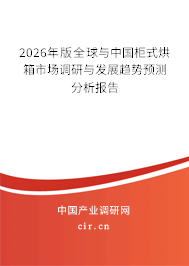 2026年版全球与中国柜式烘箱市场调研与发展趋势预测分析报告

中国产业调研网
cir.cn